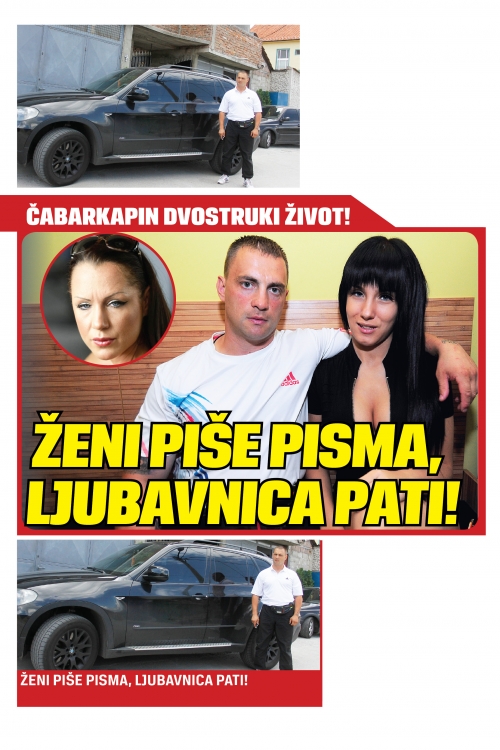 ČABARKAPIN DVOSTRUKI ŽIVOT!

adidas

ŽENI PIŠE PISMA, LJUBAVNICA PATI!

ŽENI PIŠE PISMA, LJUBAVNICA PATI!